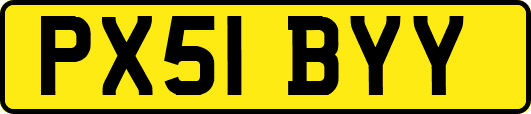 PX51 BYY